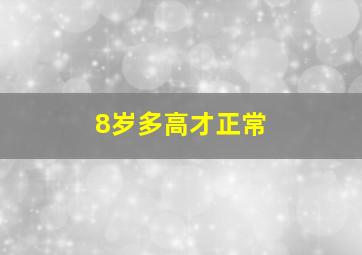 8岁多高才正常